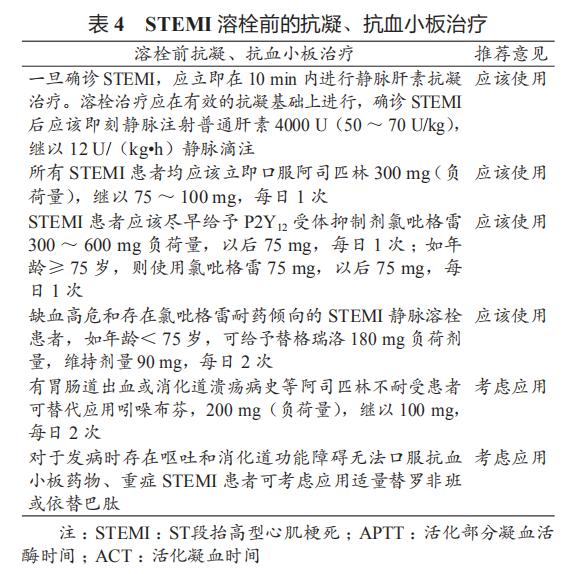 表 4　STEMI 溶栓前的抗凝、抗血小板治疗

| 溶栓前抗凝、抗血小板治疗 | 推荐意见 |
|---|---|
| 一旦确诊 STEMI，应立即在 10 min 内进行静脉肝素抗凝治疗。溶栓治疗应在有效的抗凝基础上进行，确诊 STEMI 后应该即刻静脉注射普通肝素 4000 U（50 ～ 70 U/kg），继以 12 U/（kg•h）静脉滴注 | 应该使用 |
| 所有 STEMI 患者均应该立即口服阿司匹林 300 mg（负荷量），继以 75 ～ 100 mg，每日 1 次 | 应该使用 |
| STEMI 患者应该尽早给予 $P2Y_{12}$ 受体抑制剂氯吡格雷 300 ～ 600 mg 负荷量，以后 75 mg，每日 1 次；如年龄≥ 75 岁，则使用氯吡格雷 75 mg，以后 75 mg，每日 1 次 | 应该使用 |
| 缺血高危和存在氯吡格雷耐药倾向的 STEMI 静脉溶栓患者，如年龄＜ 75 岁，可给予替格瑞洛 180 mg 负荷剂量，维持剂量 90 mg，每日 2 次 | 应该使用 |
| 有胃肠道出血或消化道溃疡病史等阿司匹林不耐受患者可替代应用吲哚布芬，200 mg（负荷量），继以 100 mg，每日 2 次 | 考虑应用 |
| 对于发病时存在呕吐和消化道功能障碍无法口服抗血小板药物、重症 STEMI 患者可考虑应用适量替罗非班或依替巴肽 | 考虑应用 |

注：STEMI：ST段抬高型心肌梗死；APTT：活化部分凝血活酶时间；ACT：活化凝血时间